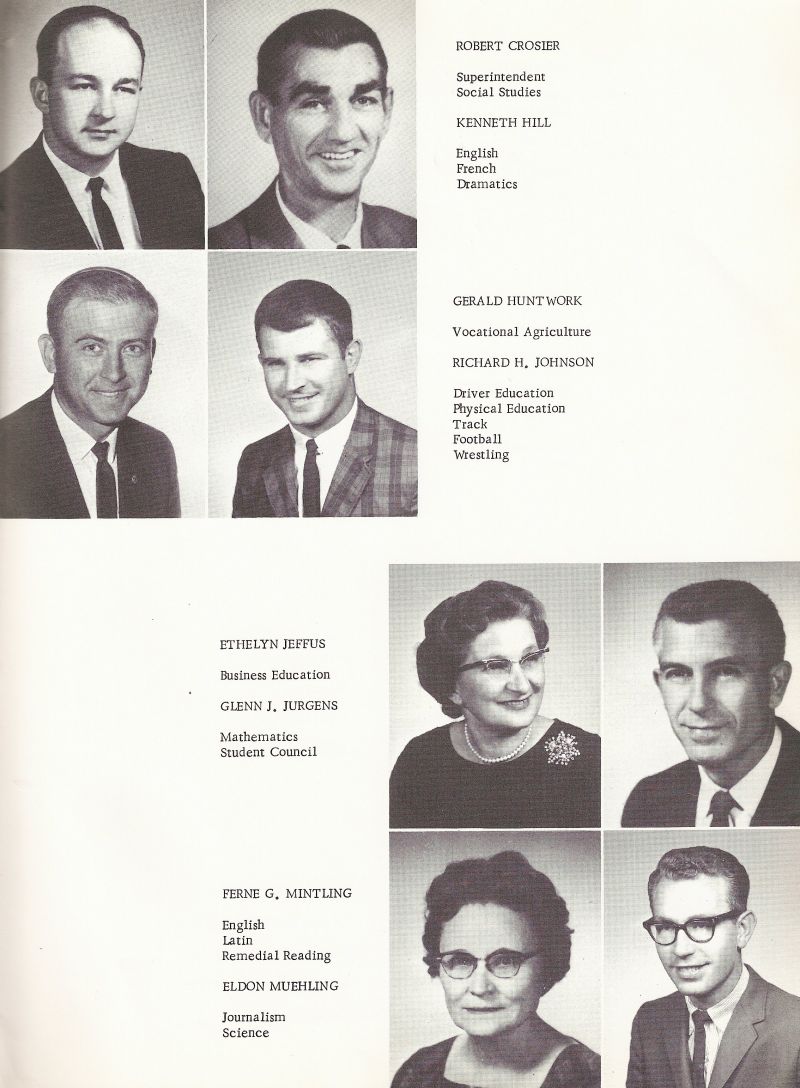 ROBERT CROSIER

Superintendent
Social Studies

KENNETH HILL

English
French
Dramatics

GERALD HUNTWORK

Vocational Agriculture

RICHARD H. JOHNSON

Driver Education
Physical Education
Track
Football
Wrestling

ETHELYN JEFFUS

Business Education

GLENN J. JURGENS

Mathematics
Student Council

FERNE G. MINTLING

English
Latin
Remedial Reading

ELDON MUEHLING

Journalism
Science